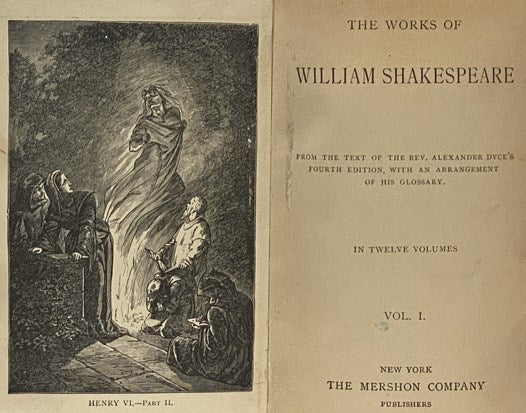 HENRY VI.—PART II.

THE WORKS OF

WILLIAM SHAKESPEARE

FROM THE TEXT OF THE REV. ALEXANDER DYCE'S FOURTH EDITION, WITH AN ARRANGEMENT OF HIS GLOSSARY.

IN TWELVE VOLUMES

VOL. I.

NEW YORK
THE MERSHON COMPANY
PUBLISHERS